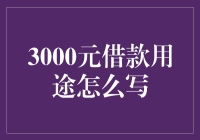 3000元借款用途怎么写